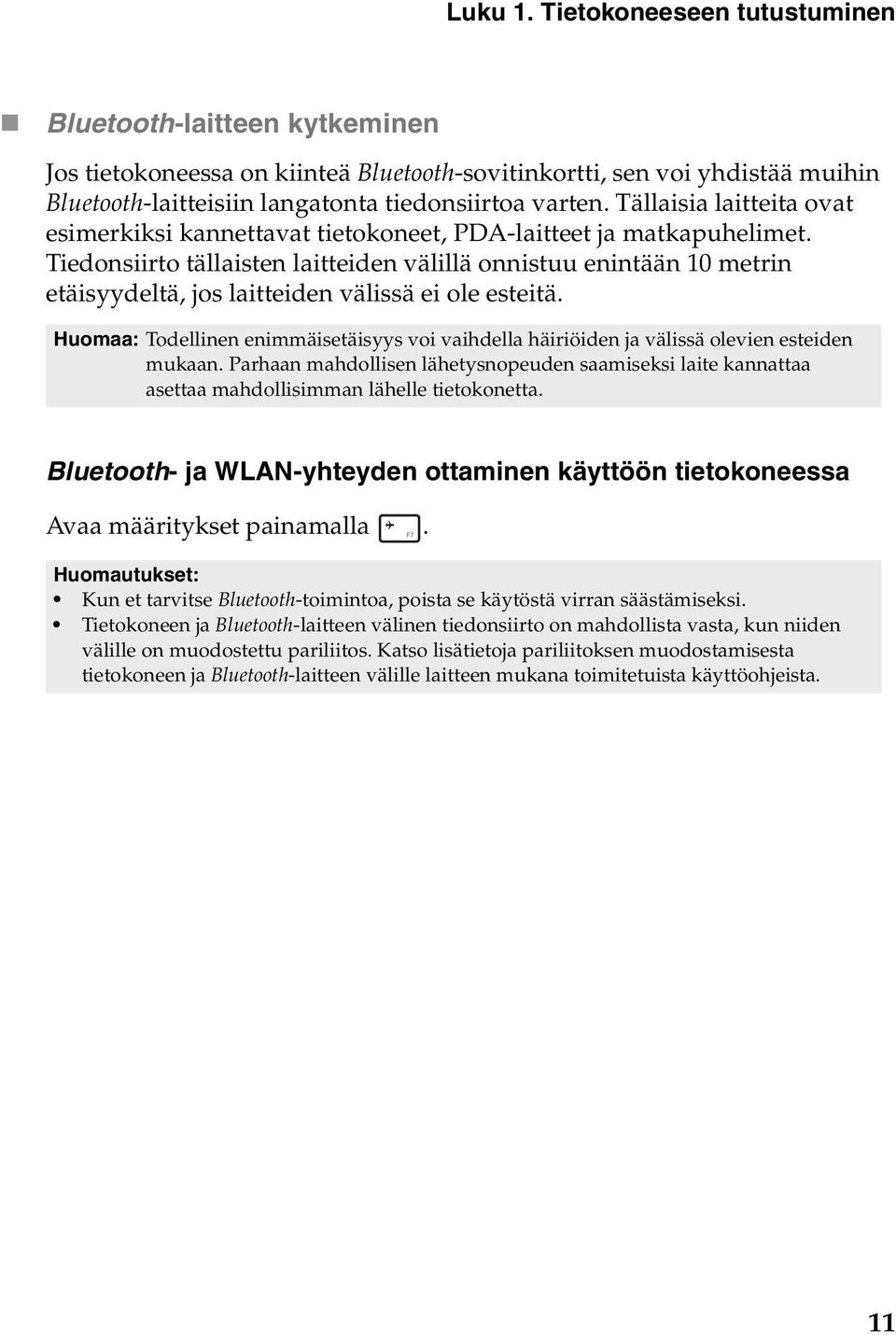 Luku 1. Tietokoneeseen tutustuminen

Bluetooth-laitteen kytkeminen

Jos tietokoneessa on kiinteä Bluetooth-sovitinkortti, sen voi yhdistää muihin Bluetooth-laitteisiin langatonta tiedonsiirtoa varten. Tällaisia laitteita ovat esimerkiksi kannettavat tietokoneet, PDA-laitteet ja matkapuhelimet. Tiedonsiirto tällaisten laitteiden välillä onnistuu enintään 10 metrin etäisyydeltä, jos laitteiden välissä ei ole esteitä.

Huomaa: Todellinen enimmäisetäisyys voi vaihdella häiriöiden ja välissä olevien esteiden mukaan. Parhaan mahdollisen lähetysnopeuden saamiseksi laite kannattaa asettaa mahdollisimman lähelle tietokonetta.

Bluetooth- ja WLAN-yhteyden ottaminen käyttöön tietokoneessa

Avaa määritykset painamalla F7.

Huomautukset:
• Kun et tarvitse Bluetooth-toimintoa, poista se käytöstä virran säästämiseksi.
• Tietokoneen ja Bluetooth-laitteen välinen tiedonsiirto on mahdollista vasta, kun niiden välille on muodostettu pariliitos. Katso lisätietoja pariliitoksen muodostamisesta tietokoneen ja Bluetooth-laitteen välille laitteen mukana toimitetuista käyttöohjeista.

11